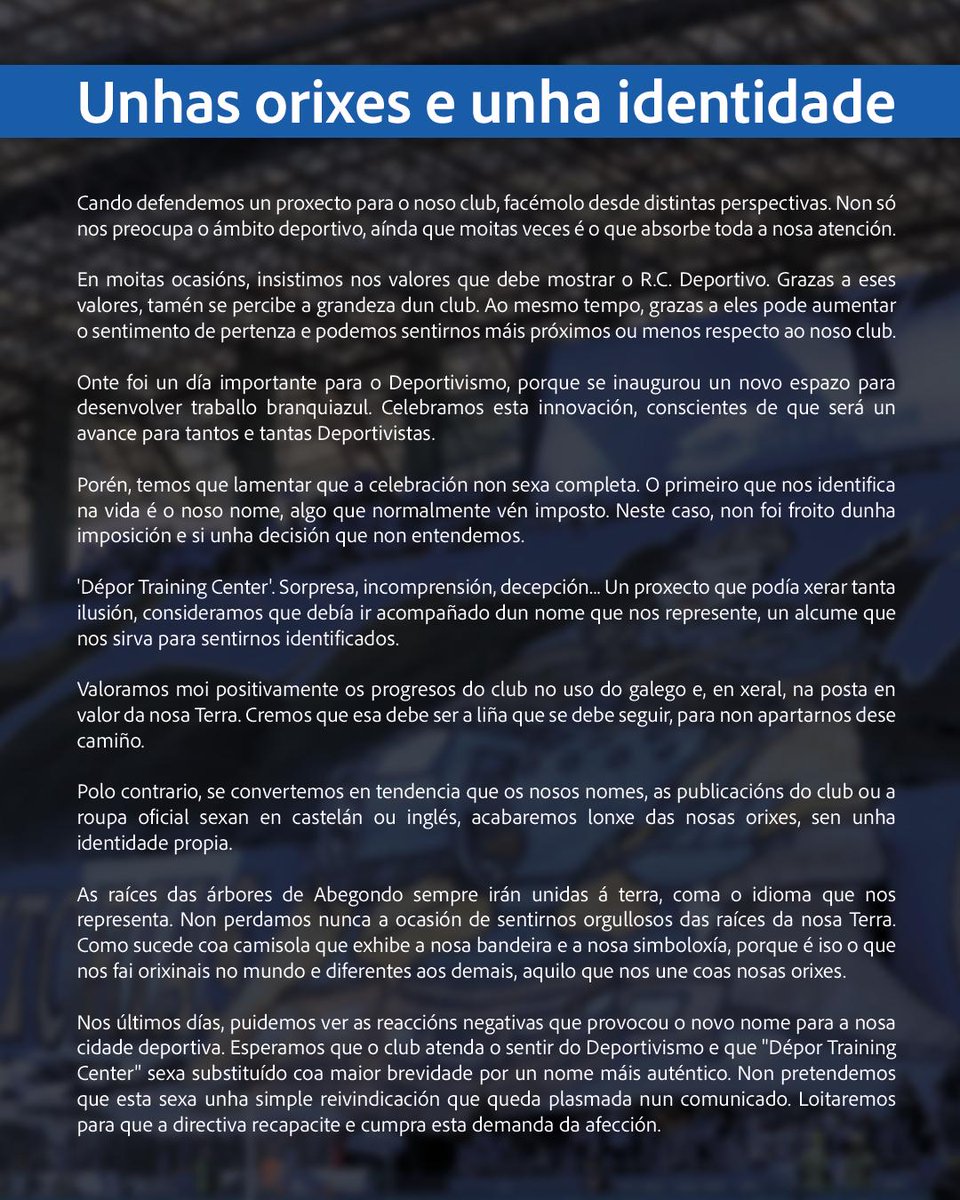 Unhas orixes e unha identidade

Cando defendemos un proxecto para o noso club, facémolo desde distintas perspectivas. Non só nos preocupa o ámbito deportivo, aínda que moitas veces é o que absorbe toda a nosa atención.

En moitas ocasións, insistimos nos valores que debe mostrar o R.C. Deportivo. Grazas a eses valores, tamén se percibe a grandeza dun club. Ao mesmo tempo, grazas a eles pode aumentar o sentimento de pertenza e podemos sentirnos máis próximos ou menos respecto ao noso club.

Onte foi un día importante para o Deportivismo, porque se inaugurou un novo espazo para desenvolver traballo branquiazul. Celebramos esta innovación, conscientes de que será un avance para tantos e tantas Deportivistas.

Porén, temos que lamentar que a celebración non sexa completa. O primeiro que nos identifica na vida é o noso nome, algo que normalmente vén imposto. Neste caso, non foi froito dunha imposición e si unha decisión que non entendemos.

'Dépor Training Center'. Sorpresa, incomprensión, decepción... Un proxecto que podía xerar tanta ilusión, consideramos que debía ir acompañado dun nome que nos represente, un alcume que nos sirva para sentirnos identificados.

Valoramos moi positivamente os progresos do club no uso do galego e, en xeral, na posta en valor da nosa Terra. Cremos que esa debe ser a liña que se debe seguir, para non apartarnos dese camiño.

Polo contrario, se convertemos en tendencia que os nosos nomes, as publicacións do club ou a roupa oficial sexan en castelán ou inglés, acabaremos lonxe das nosas orixes, sen unha identidade propia.

As raíces das árbores de Abegondo sempre irán unidas á terra, coma o idioma que nos representa. Non perdamos nunca a ocasión de sentirnos orgullosos das raíces da nosa Terra. Como sucede coa camisola que exhibe a nosa bandeira e a nosa simboloxía, porque é iso o que nos fai orixinais no mundo e diferentes aos demais, aquilo que nos une coas nosas orixes.

Nos últimos días, puidemos ver as reaccións negativas que provocou o novo nome para a nosa cidade deportiva. Esperamos que o club atenda o sentir do Deportivismo e que "Dépor Training Center" sexa substituído coa maior brevidade por un nome máis auténtico. Non pretendemos que esta sexa unha simple reivindicación que queda plasmada nun comunicado. Loitaremos para que a directiva recapacite e cumpra esta demanda da afección.